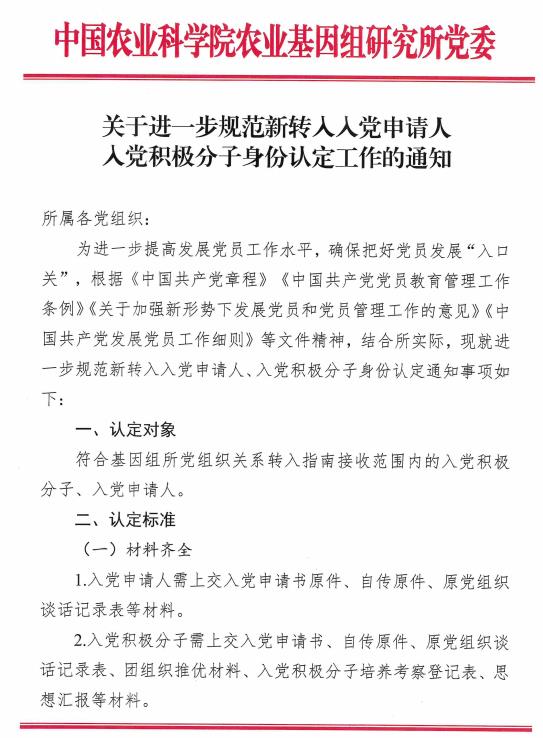 中国农业科学院农业基因组研究所党委

关于进一步规范新转入入党申请人入党积极分子身份认定工作的通知

所属各党组织：

为进一步提高发展党员工作水平，确保把好党员发展“入口关”，根据《中国共产党章程》《中国共产党党员教育管理工作条例》《关于加强新形势下发展党员和党员管理工作的意见》《中国共产党发展党员工作细则》等文件精神，结合所实际，现就进一步规范新转入入党申请人、入党积极分子身份认定通知事项如下：

一、认定对象

符合基因组所党组织关系转入指南接收范围内的入党积极分子、入党申请人。

二、认定标准

（一）材料齐全

1.入党申请人需上交入党申请书原件、自传原件、原党组织谈话记录表等材料。

2.入党积极分子需上交入党申请书、自传原件、原党组织谈话记录表、团组织推优材料、入党积极分子培养考察登记表、思想汇报等材料。